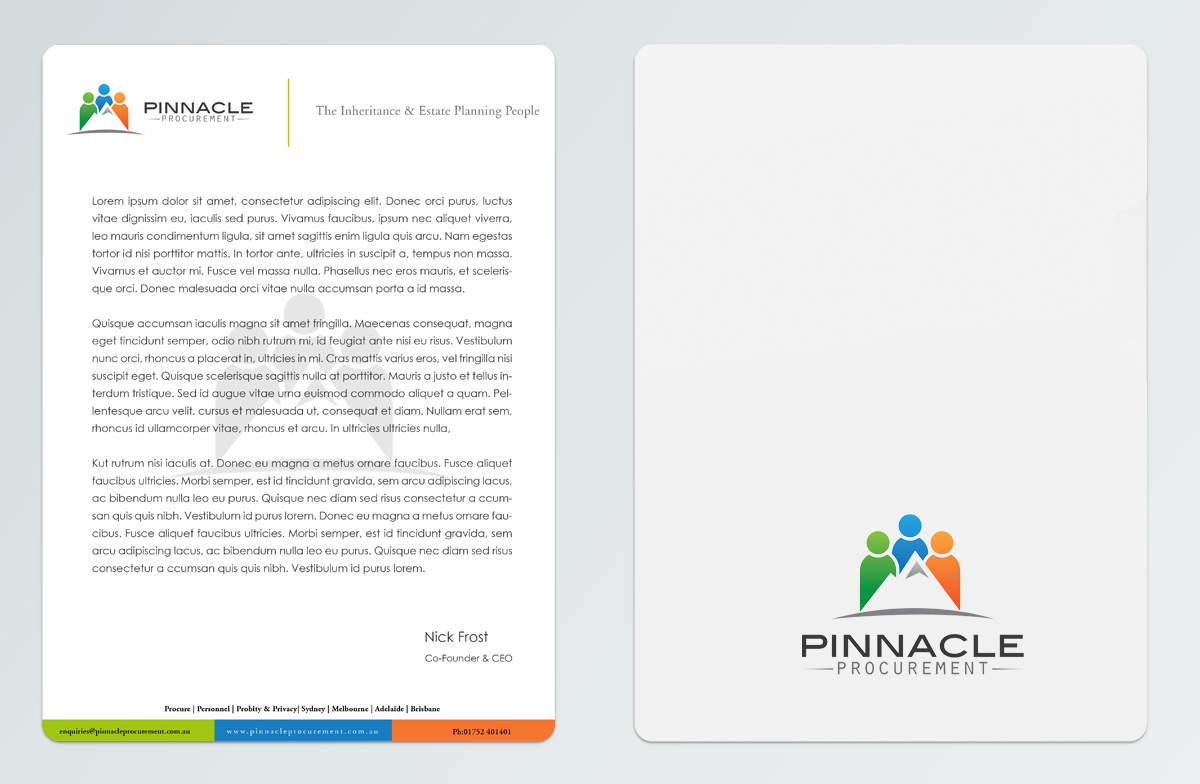 PINNACLE
PROCUREMENT

The Inheritance & Estate Planning People

Lorem ipsum dolor sit amet, consectetur adipiscing elit. Donec orci purus, luctus vitae dignissim eu, iaculis sed purus. Vivamus faucibus, ipsum nec aliquet viverra, leo mauris condimentum ligula, sit amet sagittis enim ligula quis arcu. Nam egestas tortor id nisi porttitor mattis. In tortor ante, ultricies in suscipit a, tempus non massa. Vivamus et auctor mi. Fusce vel massa nulla. Phasellus nec eros mauris, et scelerisque orci. Donec malesuada orci vitae nulla accumsan porta a id massa.

Quisque accumsan iaculis magna sit amet fringilla. Maecenas consequat, magna eget tincidunt semper, odio nibh rutrum mi, id feugiat ante nisi eu risus. Vestibulum nunc orci, rhoncus a placerat in, ultricies in mi. Cras mattis varius eros, vel fringilla nisi suscipit eget. Quisque scelerisque sagittis nulla at porttitor. Mauris a justo et tellus interdum tristique. Sed id augue vitae urna euismod commodo aliquet a quam. Pellentesque arcu velit, cursus et malesuada ut, consequat et diam. Nullam erat sem, rhoncus id ullamcorper vitae, rhoncus et arcu. In ultricies ultricies nulla,

Kut rutrum nisi iaculis at. Donec eu magna a metus ornare faucibus. Fusce aliquet faucibus ultricies. Morbi semper, est id tincidunt gravida, sem arcu adipiscing lacus, ac bibendum nulla leo eu purus. Quisque nec diam sed risus consectetur a ccumsan quis quis nibh. Vestibulum id purus lorem. Donec eu magna a metus ornare faucibus. Fusce aliquet faucibus ultricies. Morbi semper, est id tincidunt gravida, sem arcu adipiscing lacus, ac bibendum nulla leo eu purus. Quisque nec diam sed risus consectetur a ccumsan quis quis nibh. Vestibulum id purus lorem.

Nick Frost
Co-Founder & CEO

Procure | Personnel | Probity & Privacy| Sydney | Melbourne | Adelaide | Brisbane

enquiries@pinnacleprocurement.com.au
www.pinnacleprocurement.com.au
Ph:01752 401401

PINNACLE
PROCUREMENT